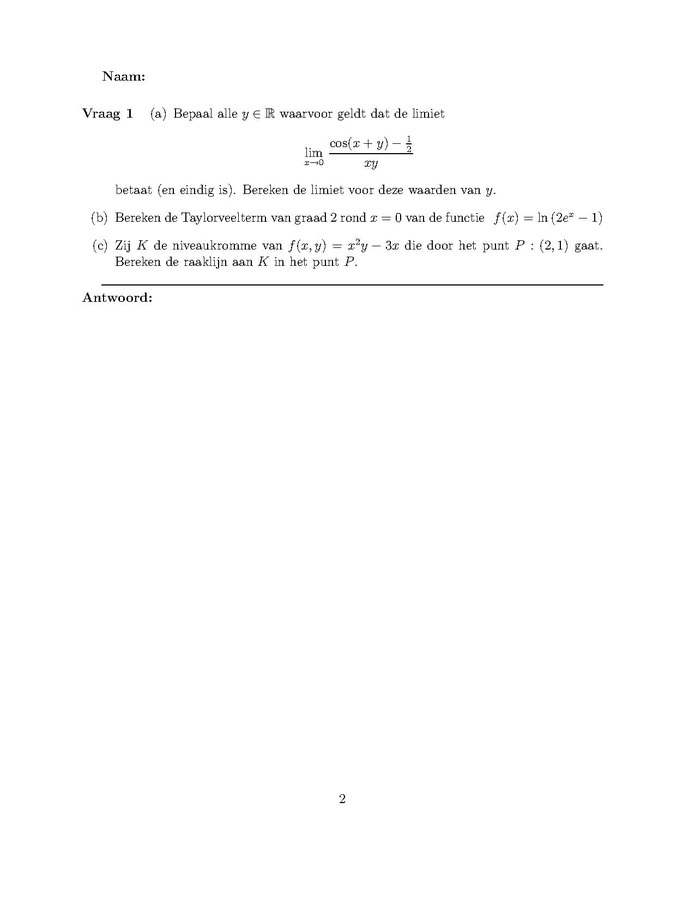 Naam:

Vraag 1 (a) Bepaal alle $y \in \mathbb{R}$ waarvoor geldt dat de limiet

$$\lim_{x \to 0} \frac{\cos(x+y) - \frac{1}{2}}{xy}$$

betaat (en eindig is). Bereken de limiet voor deze waarden van $y$.

(b) Bereken de Taylorveelterm van graad 2 rond $x = 0$ van de functie $f(x) = \ln(2e^x - 1)$

(c) Zij $K$ de niveaukromme van $f(x, y) = x^2y - 3x$ die door het punt $P : (2, 1)$ gaat. Bereken de raaklijn aan $K$ in het punt $P$.

Antwoord:

2